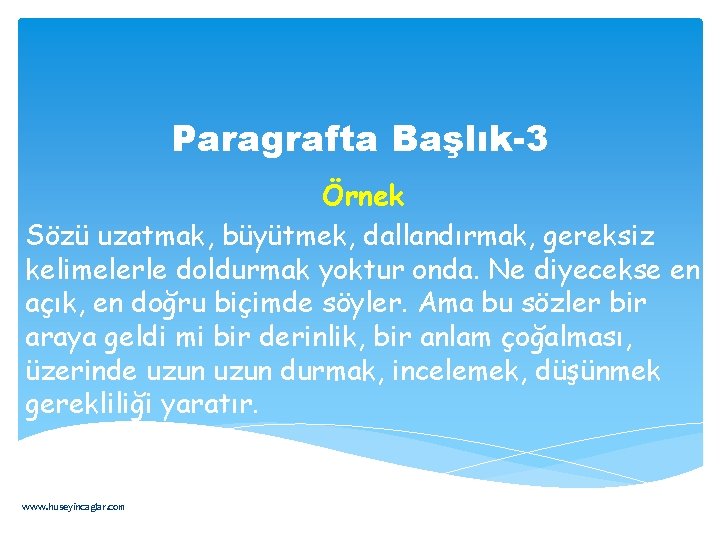 Paragrafta Başlık-3

Örnek

Sözü uzatmak, büyütmek, dallandırmak, gereksiz kelimelerle doldurmak yoktur onda. Ne diyecekse en açık, en doğru biçimde söyler. Ama bu sözler bir araya geldi mi bir derinlik, bir anlam çoğalması, üzerinde uzun uzun durmak, incelemek, düşünmek gerekliliği yaratır.

www.huseyincaglar.com